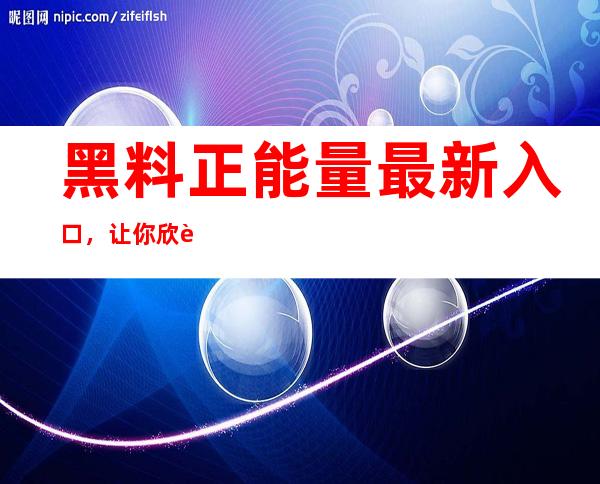 昵图网 nipic.com/zifeiflsh

黑料正能量最新入口，让你欣è